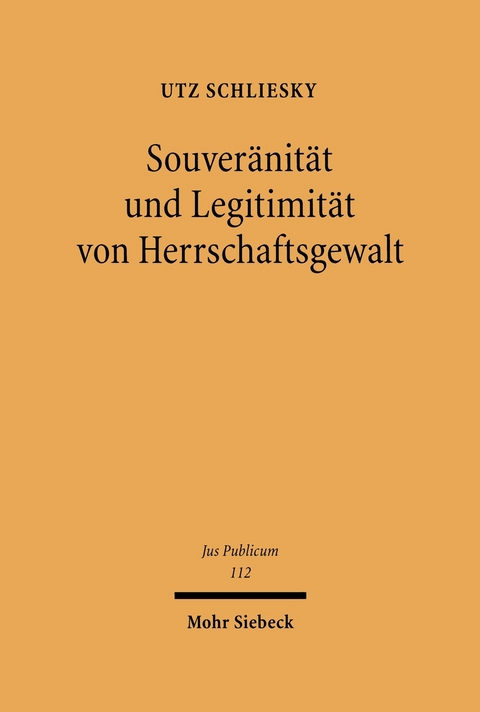 UTZ SCHLIESKY

Souveränität und Legitimität von Herrschaftsgewalt

Jus Publicum
112

Mohr Siebeck